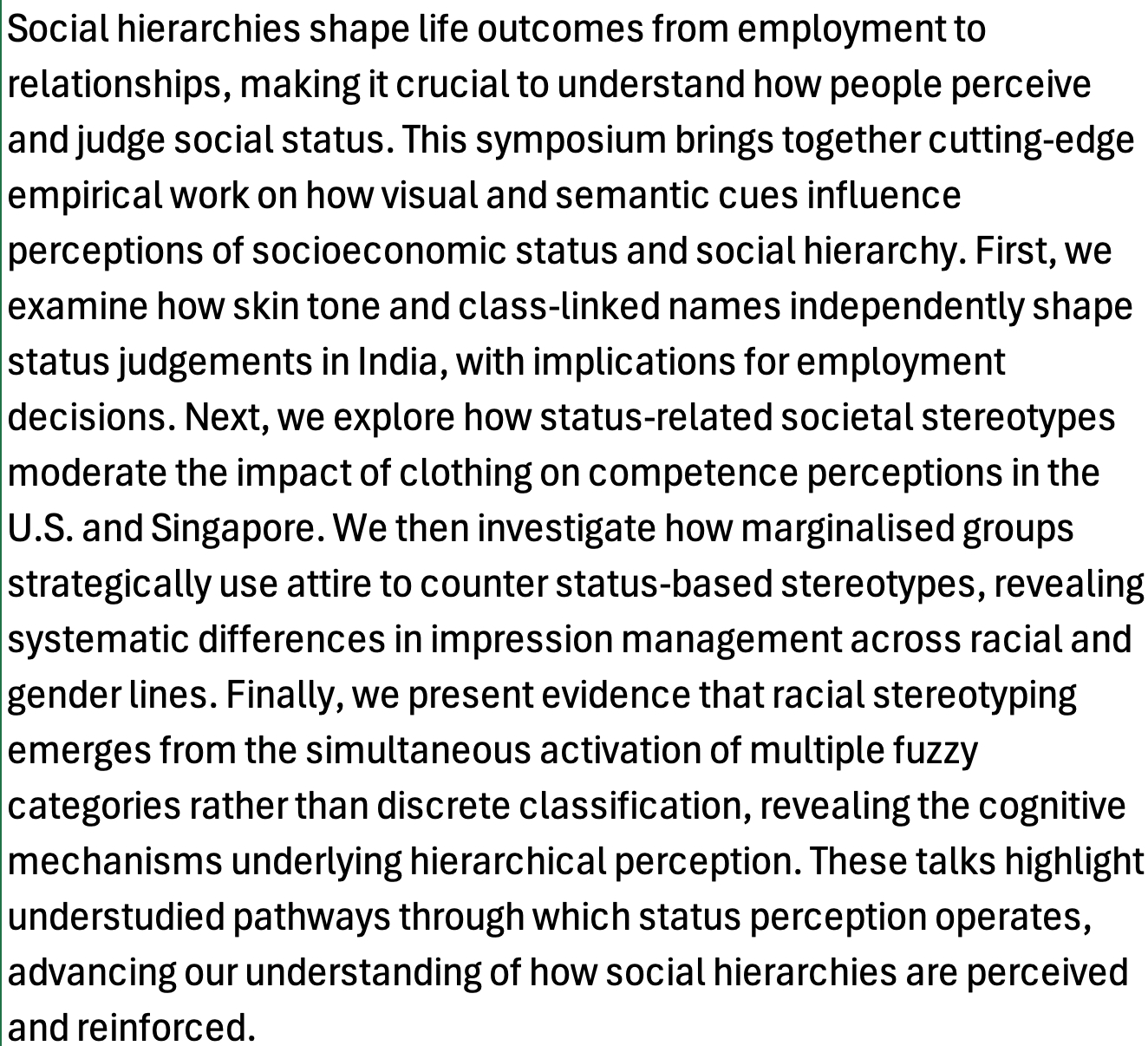 Social hierarchies shape life outcomes from employment to relationships, making it crucial to understand how people perceive and judge social status. This symposium brings together cutting-edge empirical work on how visual and semantic cues influence perceptions of socioeconomic status and social hierarchy. First, we examine how skin tone and class-linked names independently shape status judgements in India, with implications for employment decisions. Next, we explore how status-related societal stereotypes moderate the impact of clothing on competence perceptions in the U.S. and Singapore. We then investigate how marginalised groups strategically use attire to counter status-based stereotypes, revealing systematic differences in impression management across racial and gender lines. Finally, we present evidence that racial stereotyping emerges from the simultaneous activation of multiple fuzzy categories rather than discrete classification, revealing the cognitive mechanisms underlying hierarchical perception. These talks highlight understudied pathways through which status perception operates, advancing our understanding of how social hierarchies are perceived and reinforced.